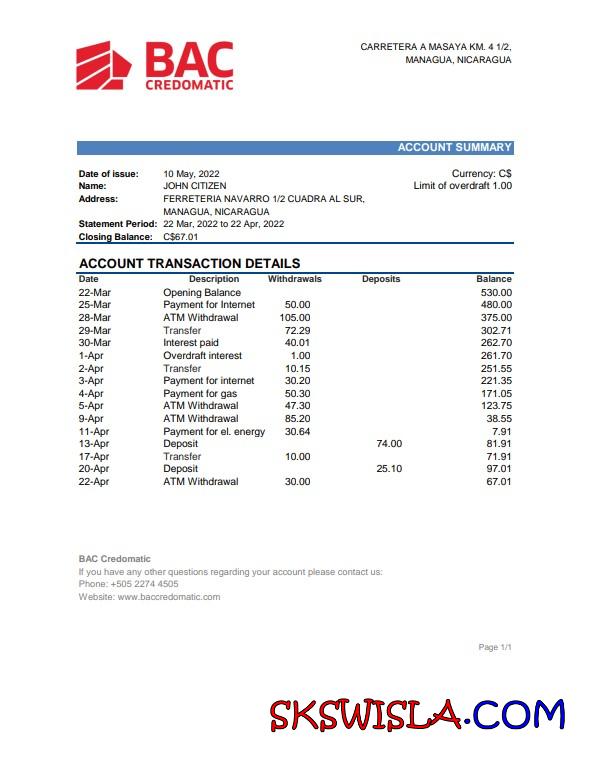 BAC CREDOMATIC

CARRETERA A MASAYA KM. 4 1/2, MANAGUA, NICARAGUA

ACCOUNT SUMMARY

Date of issue: 10 May, 2022
Name: JOHN CITIZEN
Address: FERRETERIA NAVARRO 1/2 CUADRA AL SUR, MANAGUA, NICARAGUA
Statement Period: 22 Mar, 2022 to 22 Apr, 2022
Closing Balance: C$67.01

Currency: C$
Limit of overdraft 1.00

ACCOUNT TRANSACTION DETAILS

| Date | Description | Withdrawals | Deposits | Balance |
|---|---|---|---|---|
| 22-Mar | Opening Balance | | | 530.00 |
| 25-Mar | Payment for Internet | 50.00 | | 480.00 |
| 28-Mar | ATM Withdrawal | 105.00 | | 375.00 |
| 29-Mar | Transfer | 72.29 | | 302.71 |
| 30-Mar | Interest paid | 40.01 | | 262.70 |
| 1-Apr | Overdraft interest | 1.00 | | 261.70 |
| 2-Apr | Transfer | 10.15 | | 251.55 |
| 3-Apr | Payment for internet | 30.20 | | 221.35 |
| 4-Apr | Payment for gas | 50.30 | | 171.05 |
| 5-Apr | ATM Withdrawal | 47.30 | | 123.75 |
| 9-Apr | ATM Withdrawal | 85.20 | | 38.55 |
| 11-Apr | Payment for el. energy | 30.64 | | 7.91 |
| 13-Apr | Deposit | | 74.00 | 81.91 |
| 17-Apr | Transfer | 10.00 | | 71.91 |
| 20-Apr | Deposit | | 25.10 | 97.01 |
| 22-Apr | ATM Withdrawal | 30.00 | | 67.01 |

BAC Credomatic
If you have any other questions regarding your account please contact us:
Phone: +505 2274 4505
Website: www.baccredomatic.com

Page 1/1

SKSWISLA.COM